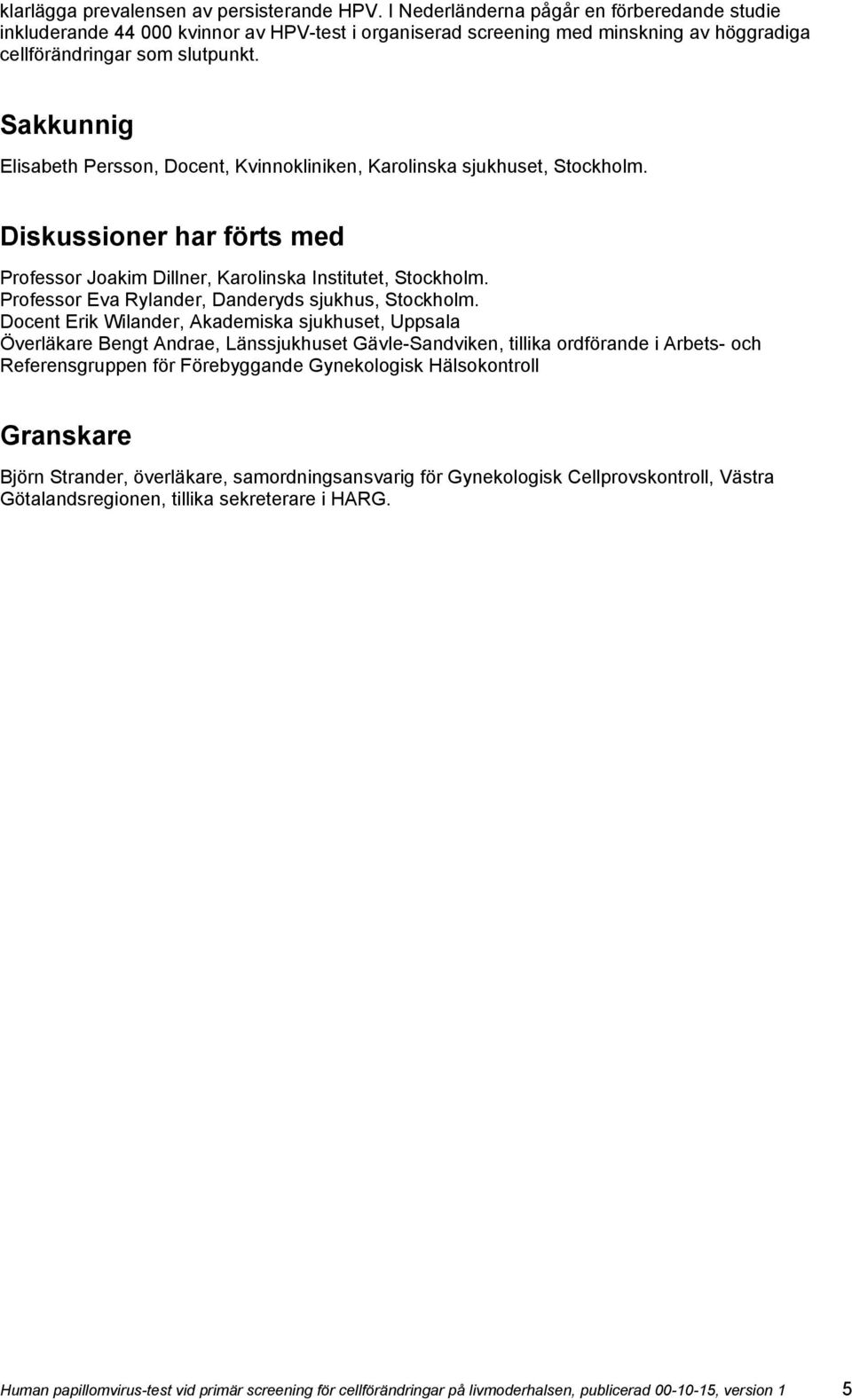 klarlägga prevalensen av persisterande HPV. I Nederländerna pågår en förberedande studie inkluderande 44 000 kvinnor av HPV-test i organiserad screening med minskning av höggradiga cellförändringar som slutpunkt.

Sakkunnig

Elisabeth Persson, Docent, Kvinnokliniken, Karolinska sjukhuset, Stockholm.

Diskussioner har förts med

Professor Joakim Dillner, Karolinska Institutet, Stockholm.
Professor Eva Rylander, Danderyds sjukhus, Stockholm.
Docent Erik Wilander, Akademiska sjukhuset, Uppsala
Överläkare Bengt Andrae, Länssjukhuset Gävle-Sandviken, tillika ordförande i Arbets- och Referensgruppen för Förebyggande Gynekologisk Hälsokontroll

Granskare

Björn Strander, överläkare, samordningsansvarig för Gynekologisk Cellprovskontroll, Västra Götalandsregionen, tillika sekreterare i HARG.

Human papillomvirus-test vid primär screening för cellförändringar på livmoderhalsen, publicerad 00-10-15, version 1 5